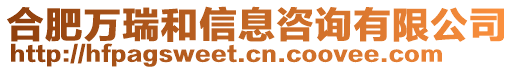 合肥万瑞和信息咨询有限公司
http://hfpagsweet.cn.coovee.com